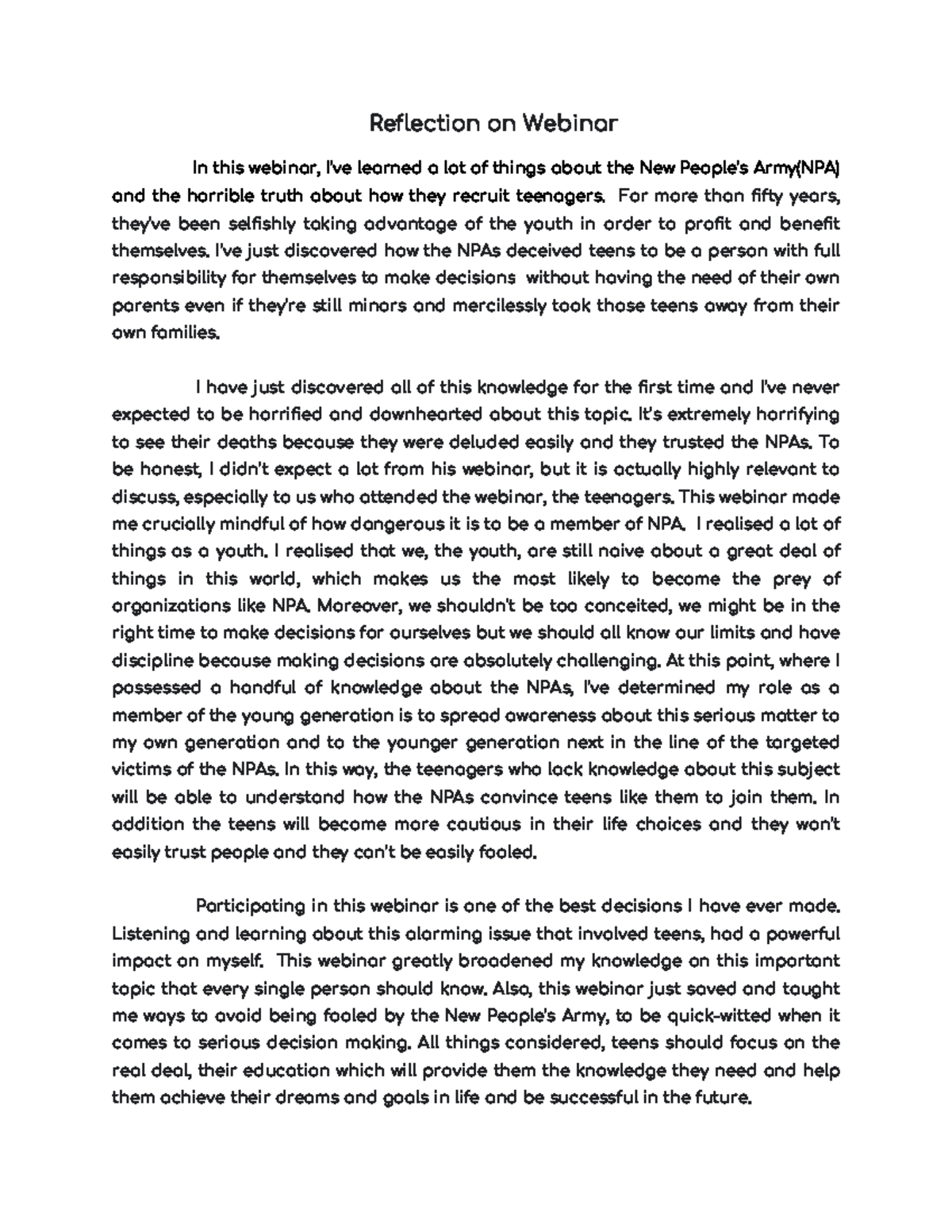 Reflection on Webinar

In this webinar, I've learned a lot of things about the New People's Army(NPA) and the horrible truth about how they recruit teenagers. For more than fifty years, they've been selfishly taking advantage of the youth in order to profit and benefit themselves. I've just discovered how the NPAs deceived teens to be a person with full responsibility for themselves to make decisions without having the need of their own parents even if they're still minors and mercilessly took those teens away from their own families.

I have just discovered all of this knowledge for the first time and I've never expected to be horrified and downhearted about this topic. It's extremely horrifying to see their deaths because they were deluded easily and they trusted the NPAs. To be honest, I didn't expect a lot from his webinar, but it is actually highly relevant to discuss, especially to us who attended the webinar, the teenagers. This webinar made me crucially mindful of how dangerous it is to be a member of NPA. I realised a lot of things as a youth. I realised that we, the youth, are still naive about a great deal of things in this world, which makes us the most likely to become the prey of organizations like NPA. Moreover, we shouldn't be too conceited, we might be in the right time to make decisions for ourselves but we should all know our limits and have discipline because making decisions are absolutely challenging. At this point, where I possessed a handful of knowledge about the NPAs, I've determined my role as a member of the young generation is to spread awareness about this serious matter to my own generation and to the younger generation next in the line of the targeted victims of the NPAs. In this way, the teenagers who lack knowledge about this subject will be able to understand how the NPAs convince teens like them to join them. In addition the teens will become more cautious in their life choices and they won't easily trust people and they can't be easily fooled.

Participating in this webinar is one of the best decisions I have ever made. Listening and learning about this alarming issue that involved teens, had a powerful impact on myself. This webinar greatly broadened my knowledge on this important topic that every single person should know. Also, this webinar just saved and taught me ways to avoid being fooled by the New People's Army, to be quick-witted when it comes to serious decision making. All things considered, teens should focus on the real deal, their education which will provide them the knowledge they need and help them achieve their dreams and goals in life and be successful in the future.